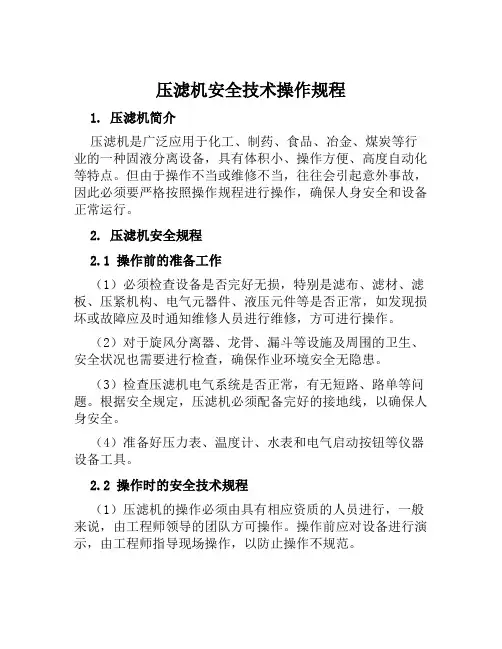 压滤机安全技术操作规程

1. 压滤机简介

压滤机是广泛应用于化工、制药、食品、冶金、煤炭等行业的一种固液分离设备，具有体积小、操作方便、高度自动化等特点。但由于操作不当或维修不当，往往会引起意外事故，因此必须要严格按照操作规程进行操作，确保人身安全和设备正常运行。

2. 压滤机安全规程

2.1 操作前的准备工作

（1）必须检查设备是否完好无损，特别是滤布、滤材、滤板、压紧机构、电气元器件、液压元件等是否正常，如发现损坏或故障应及时通知维修人员进行维修，方可进行操作。

（2）对于旋风分离器、龙骨、漏斗等设施及周围的卫生、安全状况也需要进行检查，确保作业环境安全无隐患。

（3）检查压滤机电气系统是否正常，有无短路、路单等问题。根据安全规定，压滤机必须配备完好的接地线，以确保人身安全。

（4）准备好压力表、温度计、水表和电气启动按钮等仪器设备工具。

2.2 操作时的安全技术规程

（1）压滤机的操作必须由具有相应资质的人员进行，一般来说，由工程师领导的团队方可操作。操作前应对设备进行演示，由工程师指导现场操作，以防止操作不规范。